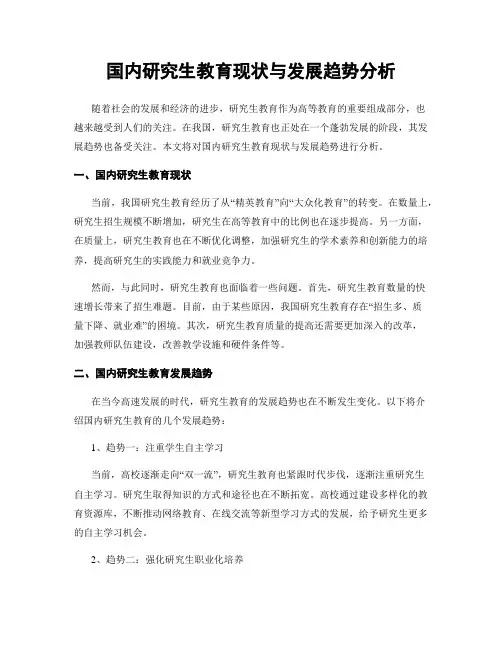 国内研究生教育现状与发展趋势分析

随着社会的发展和经济的进步，研究生教育作为高等教育的重要组成部分，也越来越受到人们的关注。在我国，研究生教育也正处在一个蓬勃发展的阶段，其发展趋势也备受关注。本文将对国内研究生教育现状与发展趋势进行分析。

一、国内研究生教育现状

当前，我国研究生教育经历了从“精英教育”向“大众化教育”的转变。在数量上，研究生招生规模不断增加，研究生在高等教育中的比例也在逐步提高。另一方面，在质量上，研究生教育也在不断优化调整，加强研究生的学术素养和创新能力的培养，提高研究生的实践能力和就业竞争力。

然而，与此同时，研究生教育也面临着一些问题。首先，研究生教育数量的快速增长带来了招生难题。目前，由于某些原因，我国研究生教育存在“招生多、质量下降、就业难”的困境。其次，研究生教育质量的提高还需要更加深入的改革，加强教师队伍建设，改善教学设施和硬件条件等。

二、国内研究生教育发展趋势

在当今高速发展的时代，研究生教育的发展趋势也在不断发生变化。以下将介绍国内研究生教育的几个发展趋势：

1、趋势一：注重学生自主学习

当前，高校逐渐走向“双一流”，研究生教育也紧跟时代步伐，逐渐注重研究生自主学习。研究生取得知识的方式和途径也在不断拓宽。高校通过建设多样化的教育资源库，不断推动网络教育、在线交流等新型学习方式的发展，给予研究生更多的自主学习机会。

2、趋势二：强化研究生职业化培养